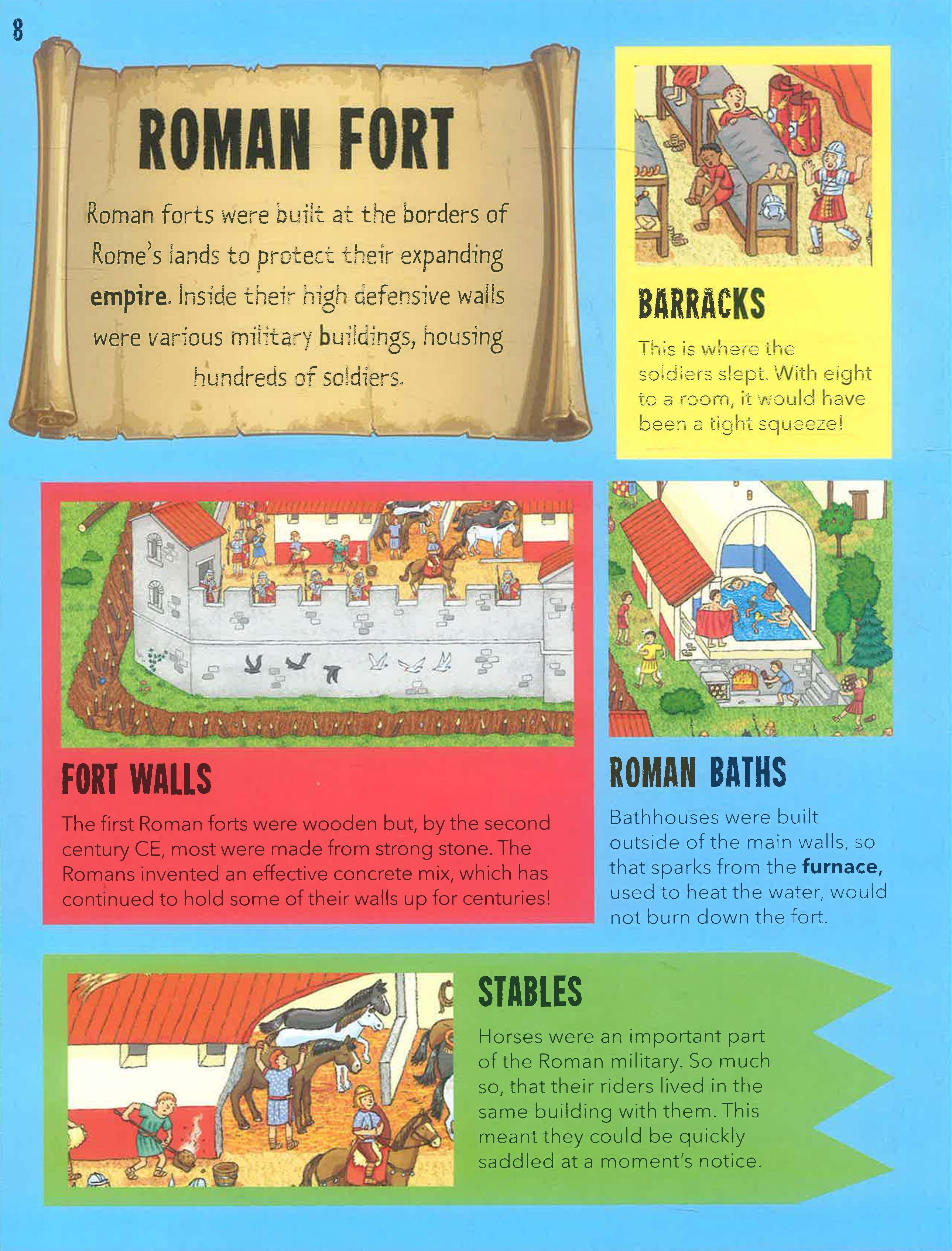 8

ROMAN FORT

Roman forts were built at the borders of Rome's lands to protect their expanding empire. Inside their high defensive walls were various military buildings, housing hundreds of soldiers.

BARRACKS

This is where the soldiers slept. With eight to a room, it would have been a tight squeeze!

FORT WALLS

The first Roman forts were wooden but, by the second century CE, most were made from strong stone. The Romans invented an effective concrete mix, which has continued to hold some of their walls up for centuries!

ROMAN BATHS

Bathhouses were built outside of the main walls, so that sparks from the furnace, used to heat the water, would not burn down the fort.

STABLES

Horses were an important part of the Roman military. So much so, that their riders lived in the same building with them. This meant they could be quickly saddled at a moment's notice.